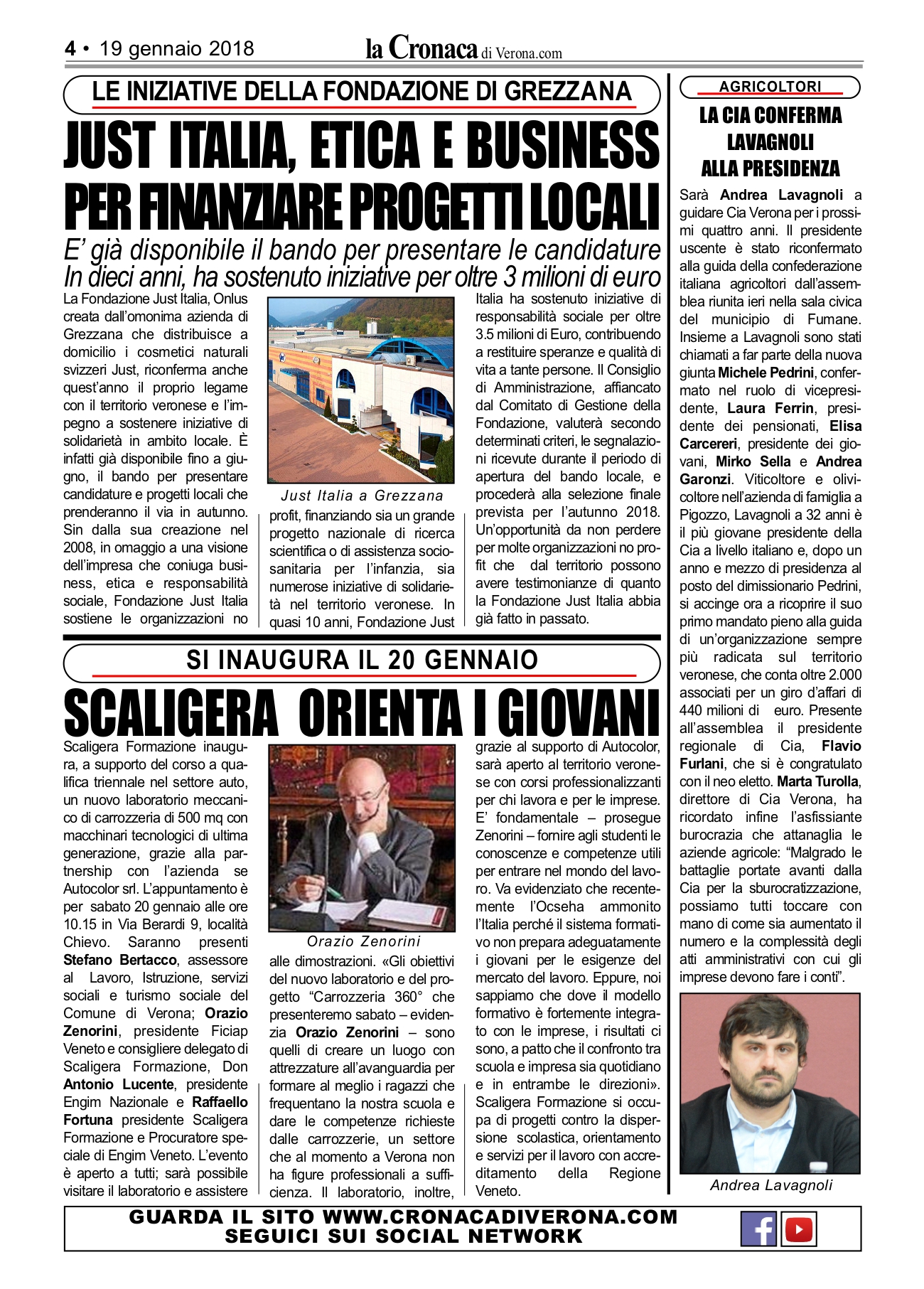 4 • 19 gennaio 2018

la Cronaca di Verona.com

LE INIZIATIVE DELLA FONDAZIONE DI GREZZANA

JUST ITALIA, ETICA E BUSINESS PER FINANZIARE PROGETTI LOCALI

E' già disponibile il bando per presentare le candidature
In dieci anni, ha sostenuto iniziative per oltre 3 milioni di euro

La Fondazione Just Italia, Onlus creata dall'omonima azienda di Grezzana che distribuisce a domicilio i cosmetici naturali svizzeri Just, riconferma anche quest'anno il proprio legame con il territorio veronese e l'impegno a sostenere iniziative di solidarietà in ambito locale. È infatti già disponibile fino a giugno, il bando per presentare candidature e progetti locali che prenderanno il via in autunno. Sin dalla sua creazione nel 2008, in omaggio a una visione dell'impresa che coniuga business, etica e responsabilità sociale, Fondazione Just Italia sostiene le organizzazioni no

Just Italia a Grezzana

profit, finanziando sia un grande progetto nazionale di ricerca scientifica o di assistenza sociosanitaria per l'infanzia, sia numerose iniziative di solidarietà nel territorio veronese. In quasi 10 anni, Fondazione Just

Italia ha sostenuto iniziative di responsabilità sociale per oltre 3.5 milioni di Euro, contribuendo a restituire speranze e qualità di vita a tante persone. Il Consiglio di Amministrazione, affiancato dal Comitato di Gestione della Fondazione, valuterà secondo determinati criteri, le segnalazioni ricevute durante il periodo di apertura del bando locale, e procederà alla selezione finale prevista per l'autunno 2018. Un'opportunità da non perdere per molte organizzazioni no profit che dal territorio possono avere testimonianze di quanto la Fondazione Just Italia abbia già fatto in passato.

SI INAUGURA IL 20 GENNAIO

SCALIGERA ORIENTA I GIOVANI

Scaligera Formazione inaugura, a supporto del corso a qualifica triennale nel settore auto, un nuovo laboratorio meccanico di carrozzeria di 500 mq con macchinari tecnologici di ultima generazione, grazie alla partnership con l'azienda se Autocolor srl. L'appuntamento è per sabato 20 gennaio alle ore 10.15 in Via Berardi 9, località Chievo. Saranno presenti **Stefano Bertacco**, assessore al Lavoro, Istruzione, servizi sociali e turismo sociale del Comune di Verona; **Orazio Zenorini**, presidente Ficiap Veneto e consigliere delegato di Scaligera Formazione, Don **Antonio Lucente**, presidente Engim Nazionale e **Raffaello Fortuna** presidente Scaligera Formazione e Procuratore speciale di Engim Veneto. L'evento è aperto a tutti; sarà possibile visitare il laboratorio e assistere

Orazio Zenorini

alle dimostrazioni. «Gli obiettivi del nuovo laboratorio e del progetto "Carrozzeria 360° che presenteremo sabato – evidenzia **Orazio Zenorini** – sono quelli di creare un luogo con attrezzature all'avanguardia per formare al meglio i ragazzi che frequentano la nostra scuola e dare le competenze richieste dalle carrozzerie, un settore che al momento a Verona non ha figure professionali a sufficienza. Il laboratorio, inoltre,

grazie al supporto di Autocolor, sarà aperto al territorio veronese con corsi professionalizzanti per chi lavora e per le imprese. E' fondamentale – prosegue Zenorini – fornire agli studenti le conoscenze e competenze utili per entrare nel mondo del lavoro. Va evidenziato che recentemente l'Ocseha ammonito l'Italia perché il sistema formativo non prepara adeguatamente i giovani per le esigenze del mercato del lavoro. Eppure, noi sappiamo che dove il modello formativo è fortemente integrato con le imprese, i risultati ci sono, a patto che il confronto tra scuola e impresa sia quotidiano e in entrambe le direzioni». Scaligera Formazione si occupa di progetti contro la dispersione scolastica, orientamento e servizi per il lavoro con accreditamento della Regione Veneto.

AGRICOLTORI

LA CIA CONFERMA LAVAGNOLI ALLA PRESIDENZA

Sarà **Andrea Lavagnoli** a guidare Cia Verona per i prossimi quattro anni. Il presidente uscente è stato riconfermato alla guida della confederazione italiana agricoltori dall'assemblea riunita ieri nella sala civica del municipio di Fumane. Insieme a Lavagnoli sono stati chiamati a far parte della nuova giunta **Michele Pedrini**, confermato nel ruolo di vicepresidente, **Laura Ferrin**, presidente dei pensionati, **Elisa Carcereri**, presidente dei giovani, **Mirko Sella** e **Andrea Garonzi**. Viticoltore e olivicoltore nell'azienda di famiglia a Pigozzo, Lavagnoli a 32 anni è il più giovane presidente della Cia a livello italiano e, dopo un anno e mezzo di presidenza al posto del dimissionario Pedrini, si accinge ora a ricoprire il suo primo mandato pieno alla guida di un'organizzazione sempre più radicata sul territorio veronese, che conta oltre 2.000 associati per un giro d'affari di 440 milioni di euro. Presente all'assemblea il presidente regionale di Cia, **Flavio Furlani**, che si è congratulato con il neo eletto. **Marta Turolla**, direttore di Cia Verona, ha ricordato infine l'asfissiante burocrazia che attanaglia le aziende agricole: "Malgrado le battaglie portate avanti dalla Cia per la sburocratizzazione, possiamo tutti toccare con mano di come sia aumentato il numero e la complessità degli atti amministrativi con cui gli imprese devono fare i conti".

Andrea Lavagnoli

GUARDA IL SITO WWW.CRONACADIVERONA.COM
SEGUICI SUI SOCIAL NETWORK